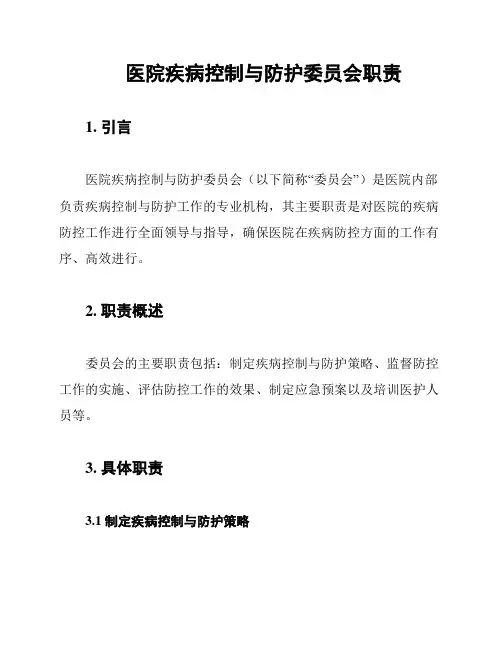 医院疾病控制与防护委员会职责

1. 引言

医院疾病控制与防护委员会（以下简称“委员会”）是医院内部负责疾病控制与防护工作的专业机构，其主要职责是对医院的疾病防控工作进行全面领导与指导，确保医院在疾病防控方面的工作有序、高效进行。

2. 职责概述

委员会的主要职责包括：制定疾病控制与防护策略、监督防控工作的实施、评估防控工作的效果、制定应急预案以及培训医护人员等。

3. 具体职责

3.1 制定疾病控制与防护策略